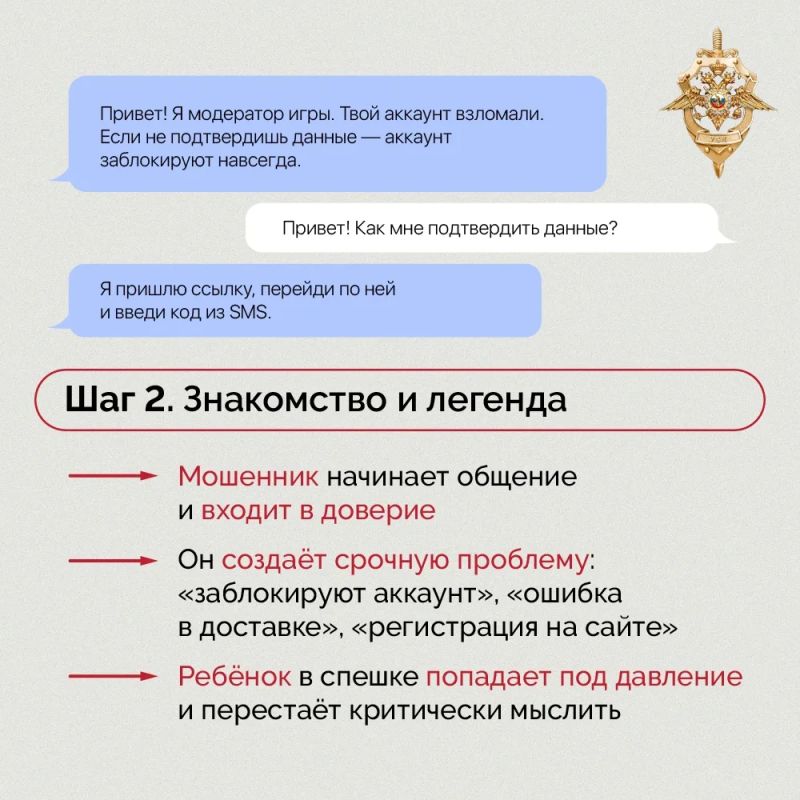 Привет! Я модератор игры. Твой аккаунт взломали. Если не подтвердишь данные — аккаунт заблокируют навсегда.

Привет! Как мне подтвердить данные?

Я пришлю ссылку, перейди по ней и введи код из SMS.

Шаг 2. Знакомство и легенда

Мошенник начинает общение и входит в доверие

Он создаёт срочную проблему: «заблокируют аккаунт», «ошибка в доставке», «регистрация на сайте»

Ребёнок в спешке попадает под давление и перестаёт критически мыслить